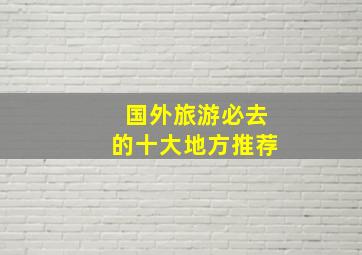 国外旅游必去
的十大地方推荐